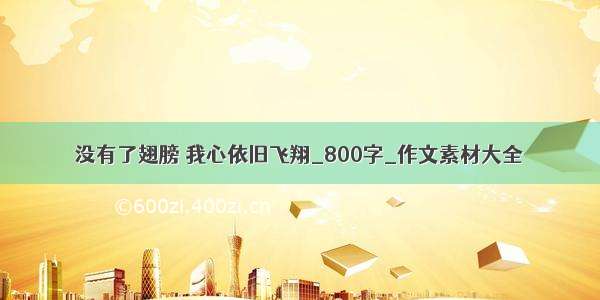 没有了翅膀 我心依旧飞翔_800字_作文素材大全

©600zi.400zi.cn